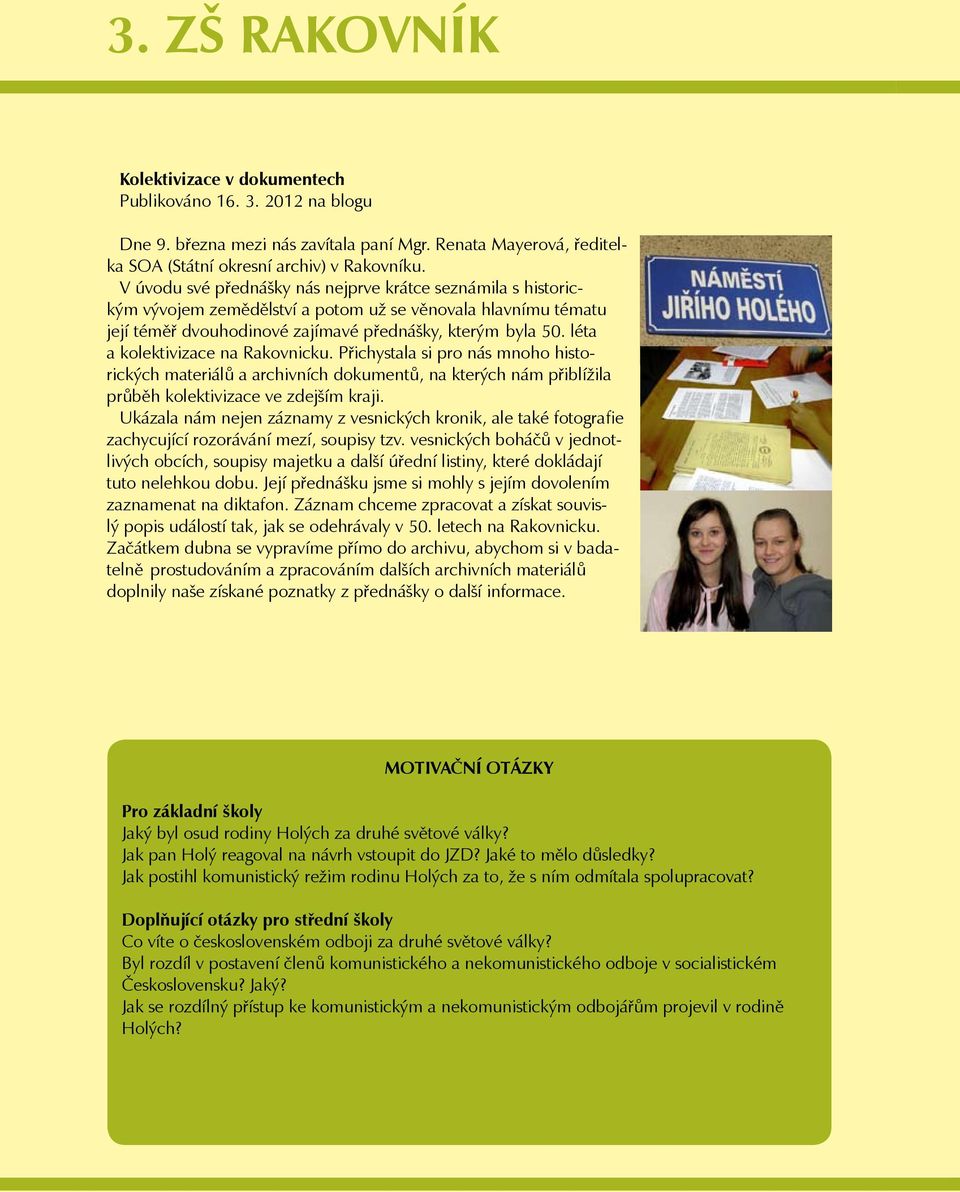 3. ZŠ RAKOVNÍK

Kolektivizace v dokumentech
Publikováno 16. 3. 2012 na blogu

Dne 9. března mezi nás zavítala paní Mgr. Renata Mayerová, ředitelka SOA (Státní okresní archiv) v Rakovníku.
V úvodu své přednášky nás nejprve krátce seznámila s historickým vývojem zemědělství a potom už se věnovala hlavnímu tématu její téměř dvouhodinové zajímavé přednášky, kterým byla 50. léta a kolektivizace na Rakovnicku. Přichystala si pro nás mnoho historických materiálů a archivních dokumentů, na kterých nám přiblížila průběh kolektivizace ve zdejším kraji.
Ukázala nám nejen záznamy z vesnických kronik, ale také fotografie zachycující rozorávání mezí, soupisy tzv. vesnických boháčů v jednotlivých obcích, soupisy majetku a další úřední listiny, které dokládají tuto nelehkou dobu. Její přednášku jsme si mohly s jejím dovolením zaznamenat na diktafon. Záznam chceme zpracovat a získat souvislý popis událostí tak, jak se odehrávaly v 50. letech na Rakovnicku. Začátkem dubna se vypravíme přímo do archivu, abychom si v badatelně prostudováním a zpracováním dalších archivních materiálů doplnily naše získané poznatky z přednášky o další informace.

NÁMĚSTÍ JIŘÍHO HOLÉHO

MOTIVAČNÍ OTÁZKY

Pro základní školy
Jaký byl osud rodiny Holých za druhé světové války?
Jak pan Holý reagoval na návrh vstoupit do JZD? Jaké to mělo důsledky?
Jak postihl komunistický režim rodinu Holých za to, že s ním odmítala spolupracovat?

Doplňující otázky pro střední školy
Co víte o československém odboji za druhé světové války?
Byl rozdíl v postavení členů komunistického a nekomunistického odboje v socialistickém Československu? Jaký?
Jak se rozdílný přístup ke komunistickým a nekomunistickým odbojářům projevil v rodině Holých?